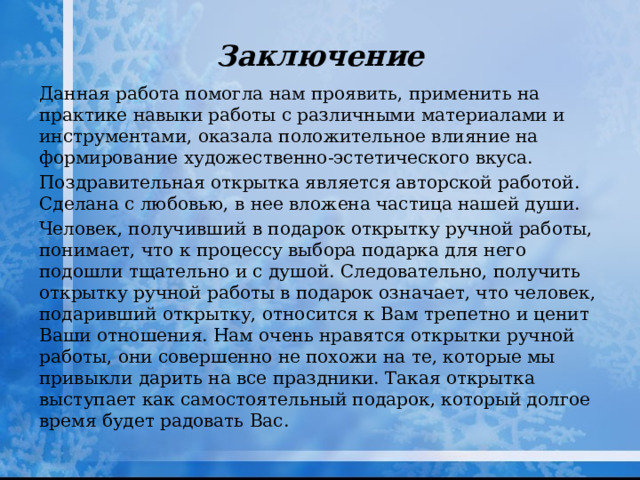 Заключение

Данная работа помогла нам проявить, применить на практике навыки работы с различными материалами и инструментами, оказала положительное влияние на формирование художественно-эстетического вкуса.

Поздравительная открытка является авторской работой. Сделана с любовью, в нее вложена частица нашей души.

Человек, получивший в подарок открытку ручной работы, понимает, что к процессу выбора подарка для него подошли тщательно и с душой. Следовательно, получить открытку ручной работы в подарок означает, что человек, подаривший открытку, относится к Вам трепетно и ценит Ваши отношения. Нам очень нравятся открытки ручной работы, они совершенно не похожи на те, которые мы привыкли дарить на все праздники. Такая открытка выступает как самостоятельный подарок, который долгое время будет радовать Вас.